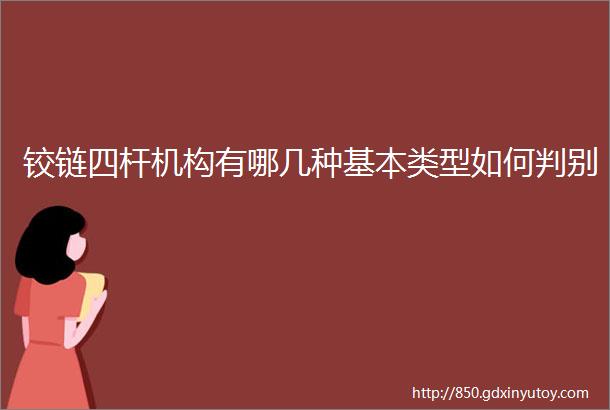 铰链四杆机构有哪几种基本类型如何判别

http://850.gdxinyutoy.com